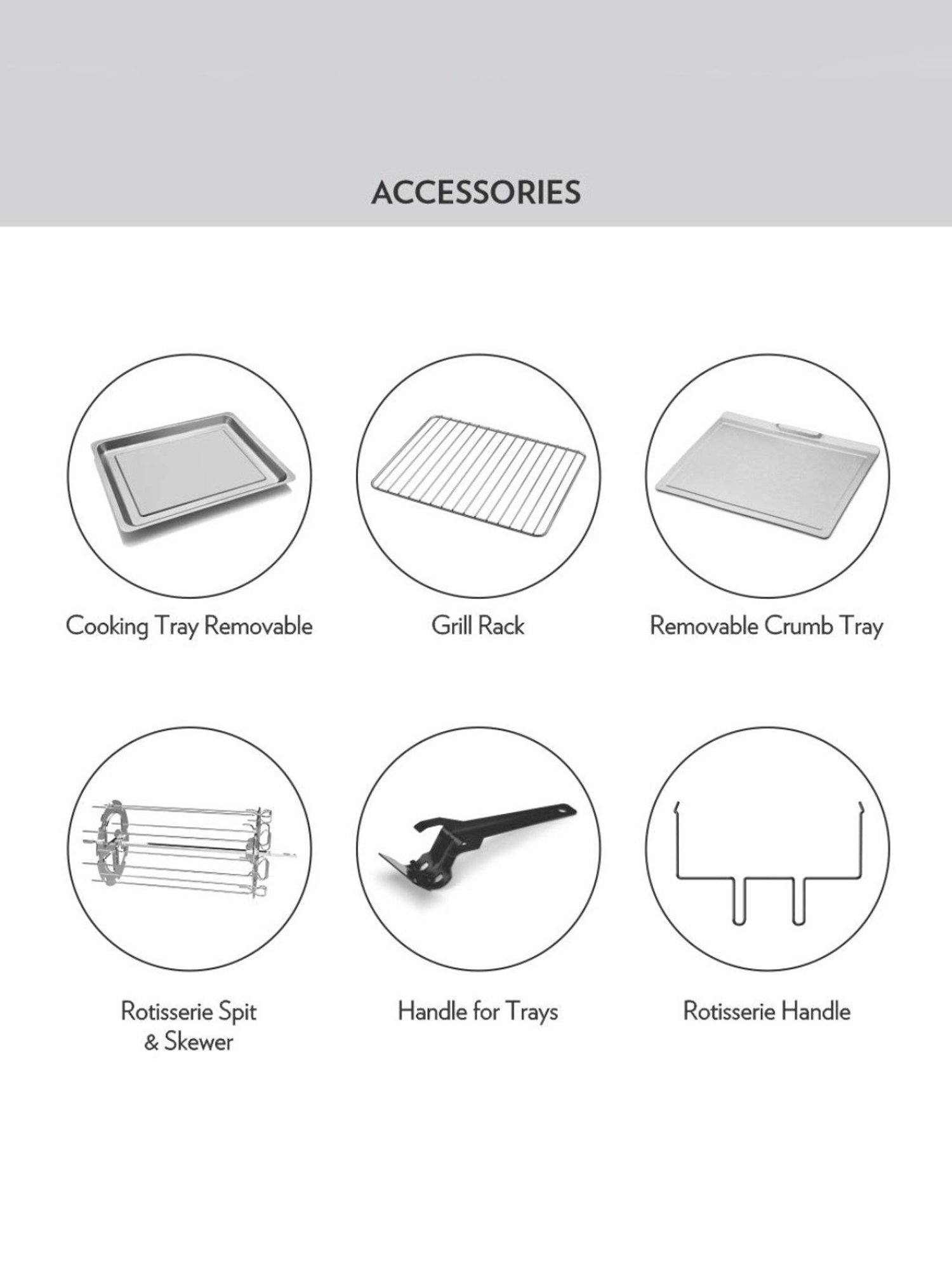 ACCESSORIES

Cooking Tray Removable

Grill Rack

Removable Crumb Tray

Rotisserie Spit
& Skewer

Handle for Trays

Rotisserie Handle